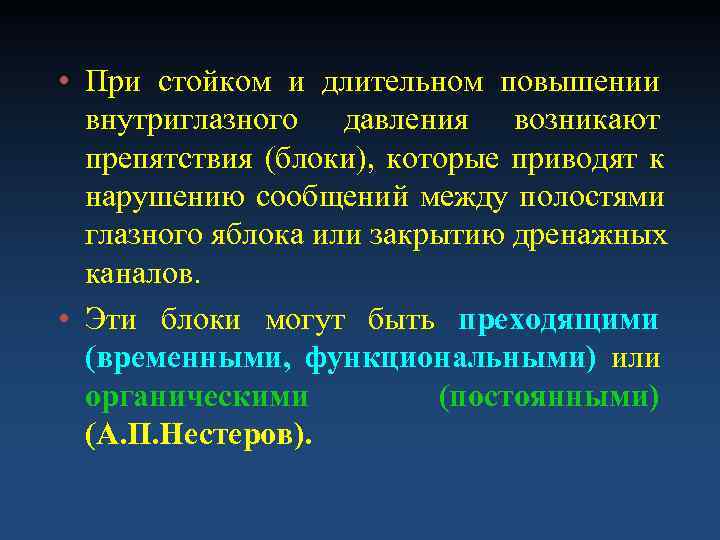 • При стойком и длительном повышении внутриглазного давления возникают препятствия (блоки), которые приводят к нарушению сообщений между полостями глазного яблока или закрытию дренажных каналов.

• Эти блоки могут быть преходящими (временными, функциональными) или органическими (постоянными) (А.П.Нестеров).